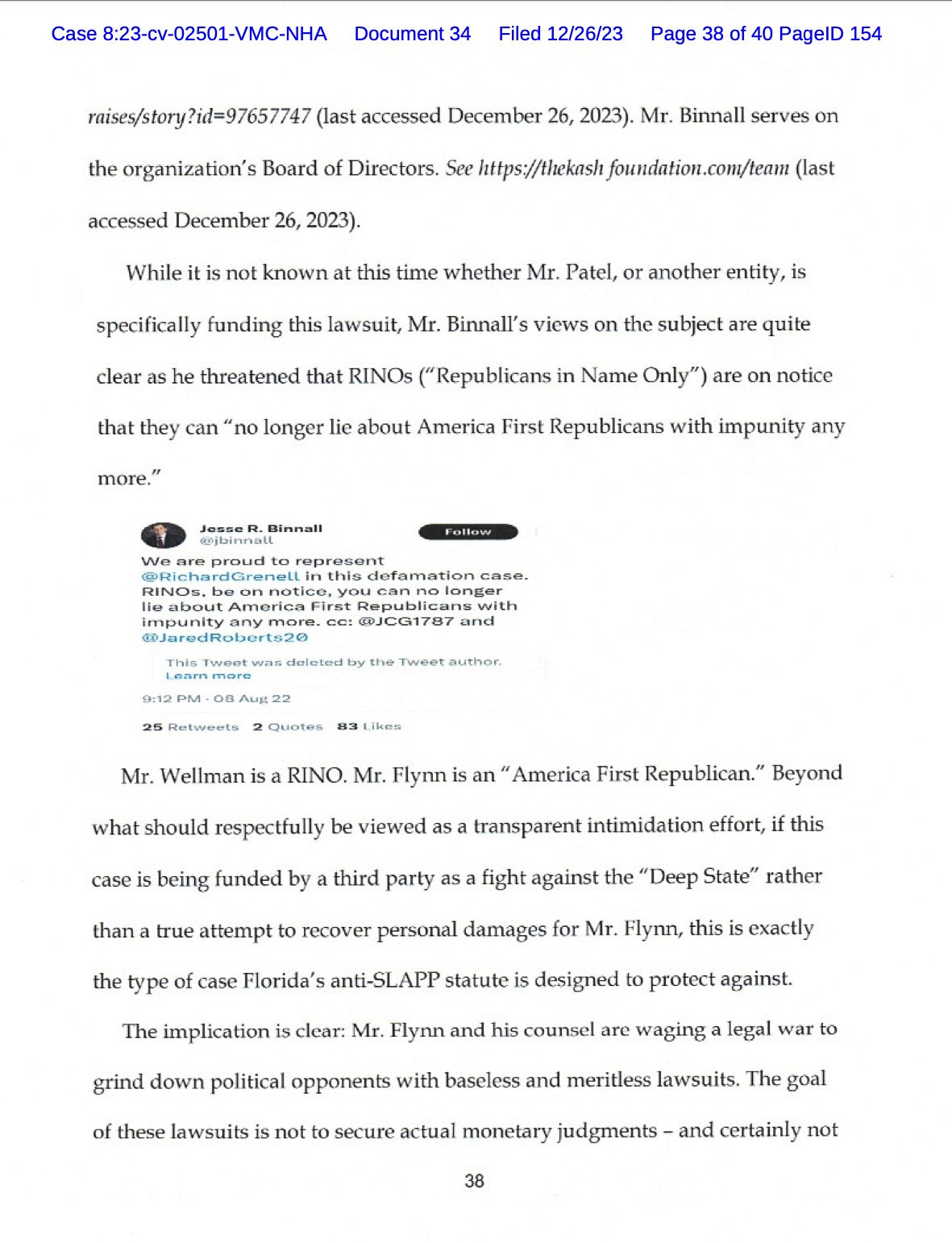 Case 8:23-cv-02501-VMC-NHA Document 34 Filed 12/26/23 Page 38 of 40 PageID 154

raises/story?id=97657747 (last accessed December 26, 2023). Mr. Binnall serves on the organization's Board of Directors. See https://thekash foundation.com/team (last accessed December 26, 2023).

While it is not known at this time whether Mr. Patel, or another entity, is specifically funding this lawsuit, Mr. Binnall's views on the subject are quite clear as he threatened that RINOs ("Republicans in Name Only") are on notice that they can "no longer lie about America First Republicans with impunity any more."

Jesse R. Binnall
@jbinnall
Follow

We are proud to represent @RichardGrenell in this defamation case. RINOs, be on notice, you can no longer lie about America First Republicans with impunity any more. cc: @JCG1787 and @JaredRoberts20

This Tweet was deleted by the Tweet author. Learn more

9:12 PM · 08 Aug 22

25 Retweets 2 Quotes 83 Likes

Mr. Wellman is a RINO. Mr. Flynn is an "America First Republican." Beyond what should respectfully be viewed as a transparent intimidation effort, if this case is being funded by a third party as a fight against the "Deep State" rather than a true attempt to recover personal damages for Mr. Flynn, this is exactly the type of case Florida's anti-SLAPP statute is designed to protect against.

The implication is clear: Mr. Flynn and his counsel are waging a legal war to grind down political opponents with baseless and meritless lawsuits. The goal of these lawsuits is not to secure actual monetary judgments – and certainly not

38